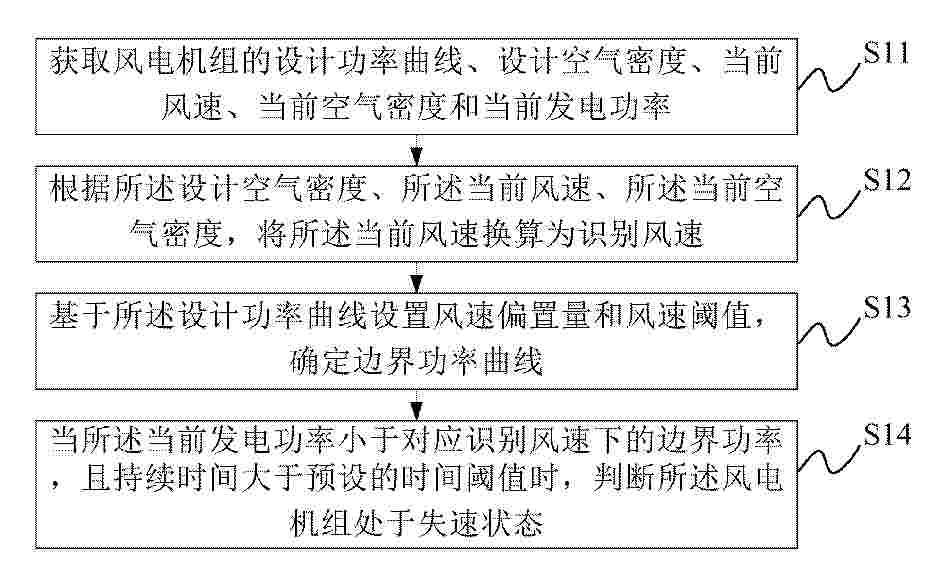 获取风电机组的设计功率曲线、设计空气密度、当前风速、当前空气密度和当前发电功率

S11

根据所述设计空气密度、所述当前风速、所述当前空气密度，将所述当前风速换算为识别风速

S12

基于所述设计功率曲线设置风速偏置量和风速阈值，确定边界功率曲线

S13

当所述当前发电功率小于对应识别风速下的边界功率，且持续时间大于预设的时间阈值时，判断所述风电机组处于失速状态

S14